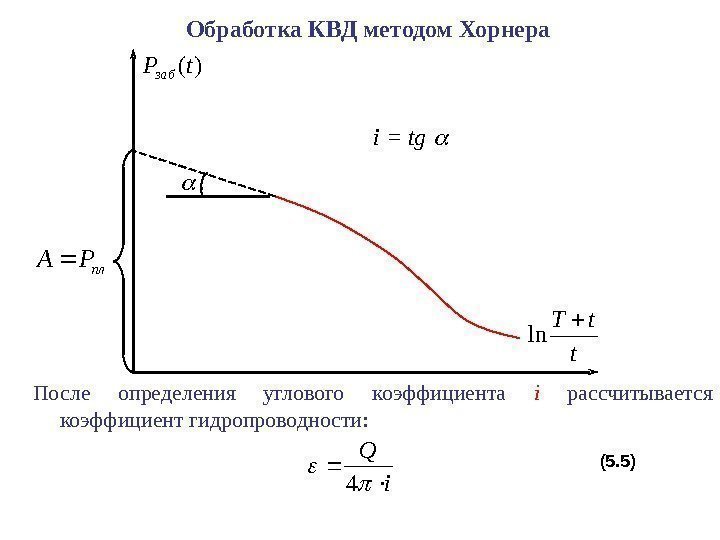 Обработка КВД методом Хорнера

$P_{заб}(t)$

$i = tg\ \alpha$

$\alpha$

$A = P_{пл}$

$\ln\frac{T+t}{t}$

После определения углового коэффициента $i$ рассчитывается коэффициент гидропроводности:

$\varepsilon = \frac{Q}{4\pi \cdot i}$

(5.5)